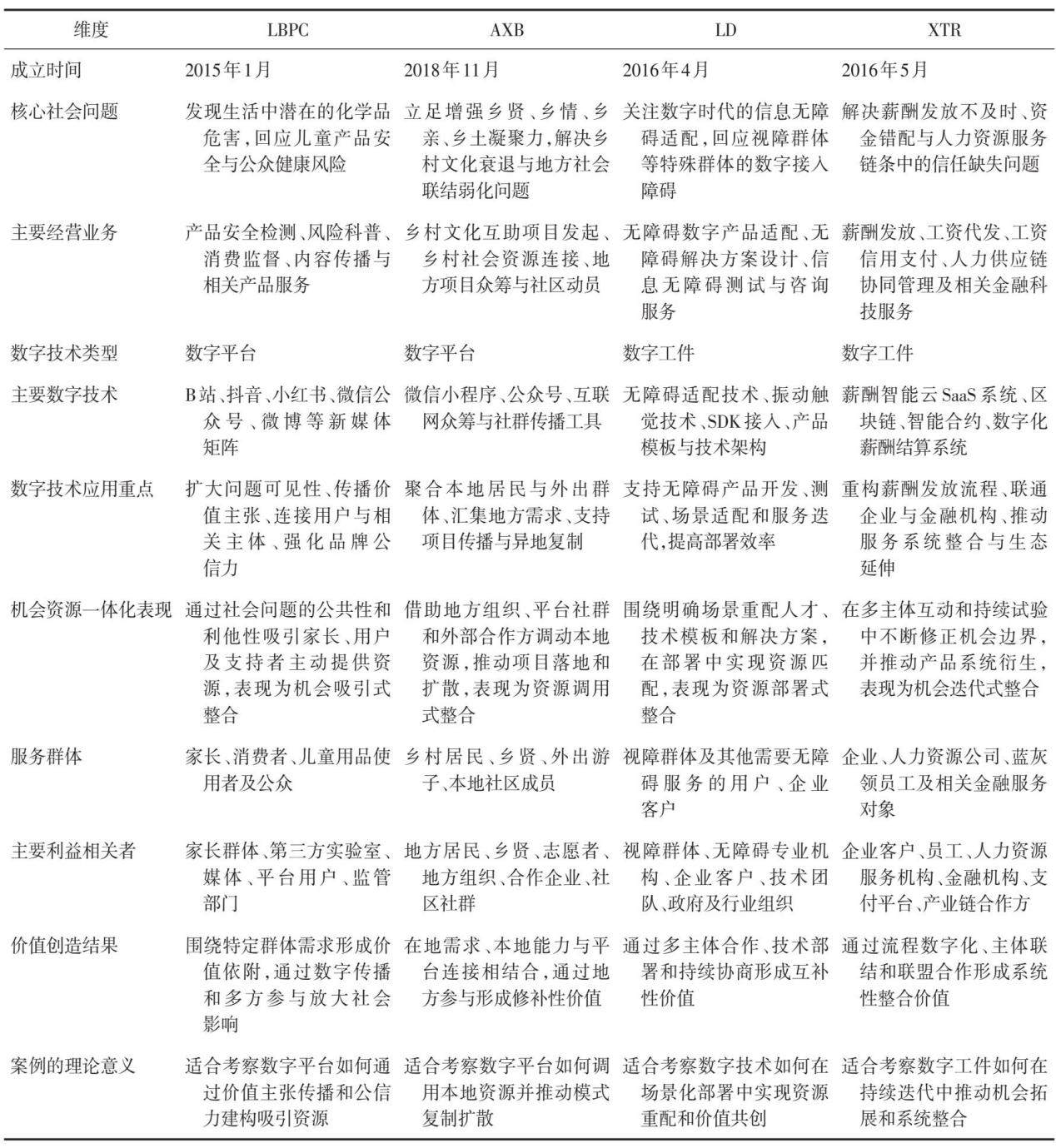 | 维度 | LBPC | AXB | LD | XTR |
|---|---|---|---|---|
| 成立时间 | 2015年1月 | 2018年11月 | 2016年4月 | 2016年5月 |
| 核心社会问题 | 发现生活中潜在的化学品危害，回应儿童产品安全与公众健康风险 | 立足增强乡贤、乡情、乡亲、乡土凝聚力，解决乡村文化衰退与地方社会联结弱化问题 | 关注数字时代的信息无障碍适配，回应视障群体等特殊群体的数字接入障碍 | 解决薪酬发放不及时、资金错配与人力资源服务链条中的信任缺失问题 |
| 主要经营业务 | 产品安全检测、风险科普、消费监督、内容传播与相关产品服务 | 乡村文化互助项目发起、乡村社会资源连接、地方项目众筹与社区动员 | 无障碍数字产品适配、无障碍解决方案设计、信息无障碍测试与咨询服务 | 薪酬发放、工资代发、工资信用支付、人力供应链协同管理及相关金融科技服务 |
| 数字技术类型 | 数字平台 | 数字平台 | 数字工件 | 数字工件 |
| 主要数字技术 | B站、抖音、小红书、微信公众号、微博等新媒体矩阵 | 微信小程序、公众号、互联网众筹与社群传播工具 | 无障碍适配技术、振动触觉技术、SDK接入、产品模板与技术架构 | 薪酬智能云SaaS系统、区块链、智能合约、数字化薪酬结算系统 |
| 数字技术应用重点 | 扩大问题可见性、传播价值主张、连接用户与相关主体、强化品牌公信力 | 聚合本地居民与外出群体、汇集地方需求、支持项目传播与异地复制 | 支持无障碍产品开发、测试、场景适配和服务迭代，提高部署效率 | 重构薪酬发放流程、联通企业与金融机构、推动服务系统整合与生态延伸 |
| 机会资源一体化表现 | 通过社会问题的公共性和利他性吸引家长、用户及支持者主动提供资源，表现为机会吸引式整合 | 借助地方组织、平台社群和外部合作方调动本地资源，推动项目落地和扩散，表现为资源调用式整合 | 围绕明确场景重配人才、技术模板和解决方案，在部署中实现资源匹配，表现为资源部署式整合 | 在多主体互动和持续试验中不断修正机会边界，并推动产品系统衍生，表现为机会迭代式整合 |
| 服务群体 | 家长、消费者、儿童用品使用者及公众 | 乡村居民、乡贤、外出游子、本地社区成员 | 视障群体及其他需要无障碍服务的用户、企业客户 | 企业、人力资源公司、蓝灰领员工及相关金融服务对象 |
| 主要利益相关者 | 家长群体、第三方实验室、媒体、平台用户、监管部门 | 地方居民、乡贤、志愿者、地方组织、合作企业、社区社群 | 视障群体、无障碍专业机构、企业客户、技术团队、政府及行业组织 | 企业客户、员工、人力资源服务机构、金融机构、支付平台、产业链合作方 |
| 价值创造结果 | 围绕特定群体需求形成价值依附，通过数字传播和多方参与放大社会影响 | 在地需求、本地能力与平台连接相结合，通过地方参与形成修补性价值 | 通过多主体合作、技术部署和持续协商形成互补性价值 | 通过流程数字化、主体联结和联盟合作形成系统性整合价值 |
| 案例的理论意义 | 适合考察数字平台如何通过价值主张传播和公信力建构吸引资源 | 适合考察数字平台如何调用本地资源并推动模式复制扩散 | 适合考察数字技术如何在场景化部署中实现资源重配和价值共创 | 适合考察数字工件如何在持续迭代中推动机会拓展和系统整合 |